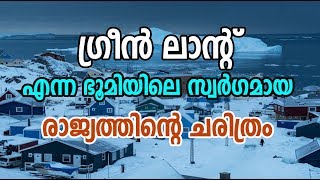 ഗ്രീൻ ലാന്റ്
എന്ന ഭൂമിയിലെ സ്വർഗമായ
രാജ്യത്തിന്റെ ചരിത്രം